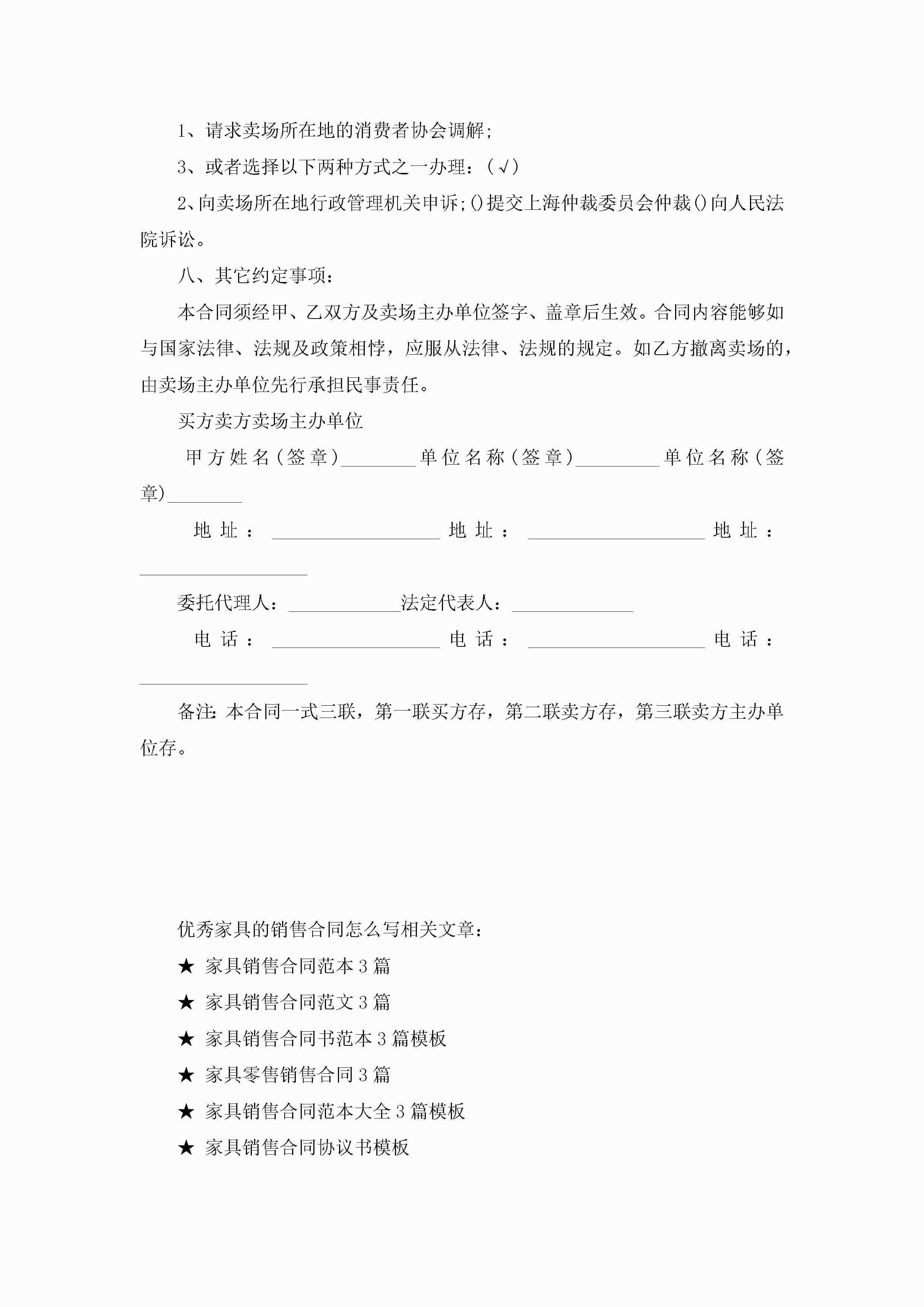 1、请求卖场所在地的消费者协会调解;

3、或者选择以下两种方式之一办理：(√)

2、向卖场所在地行政管理机关申诉;()提交上海仲裁委员会仲裁()向人民法院诉讼。

八、其它约定事项：

本合同须经甲、乙双方及卖场主办单位签字、盖章后生效。合同内容能够如与国家法律、法规及政策相悖，应服从法律、法规的规定。如乙方撤离卖场的，由卖场主办单位先行承担民事责任。

买方卖方卖场主办单位

甲方姓名(签章)________单位名称(签章)_________单位名称(签章)________

地址：__________________地址：___________________地址：__________________

委托代理人：____________法定代表人：_____________

电话：__________________电话：___________________电话：__________________

备注：本合同一式三联，第一联买方存，第二联卖方存，第三联卖方主办单位存。

优秀家具的销售合同怎么写相关文章：

★ 家具销售合同范本3篇

★ 家具销售合同范文3篇

★ 家具销售合同书范本3篇模板

★ 家具零售销售合同3篇

★ 家具销售合同范本大全3篇模板

★ 家具销售合同协议书模板